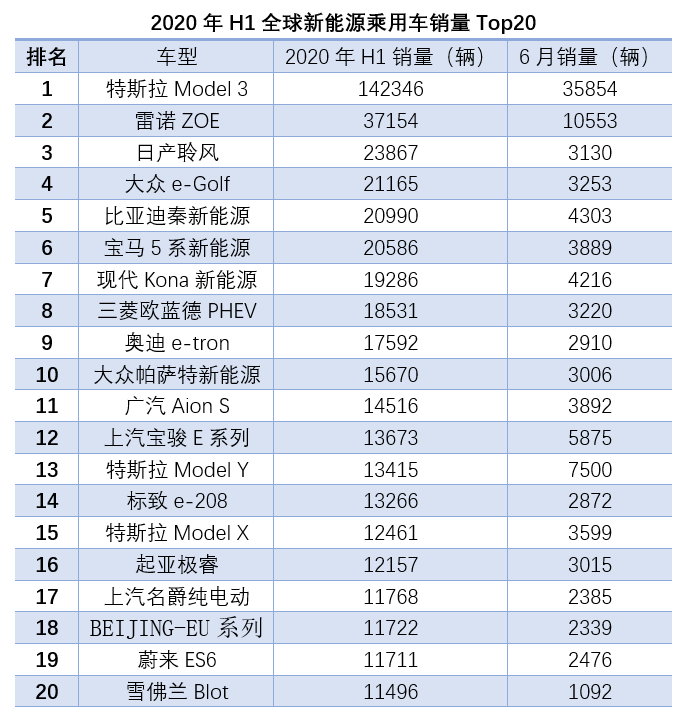 2020年H1全球新能源乘用车销量Top20

| 排名 | 车型 | 2020年H1销量（辆） | 6月销量（辆） |
|---|---|---|---|
| 1 | 特斯拉Model 3 | 142346 | 35854 |
| 2 | 雷诺ZOE | 37154 | 10553 |
| 3 | 日产聆风 | 23867 | 3130 |
| 4 | 大众e-Golf | 21165 | 3253 |
| 5 | 比亚迪秦新能源 | 20990 | 4303 |
| 6 | 宝马5系新能源 | 20586 | 3889 |
| 7 | 现代Kona新能源 | 19286 | 4216 |
| 8 | 三菱欧蓝德PHEV | 18531 | 3220 |
| 9 | 奥迪e-tron | 17592 | 2910 |
| 10 | 大众帕萨特新能源 | 15670 | 3006 |
| 11 | 广汽Aion S | 14516 | 3892 |
| 12 | 上汽宝骏E系列 | 13673 | 5875 |
| 13 | 特斯拉Model Y | 13415 | 7500 |
| 14 | 标致e-208 | 13266 | 2872 |
| 15 | 特斯拉Model X | 12461 | 3599 |
| 16 | 起亚极睿 | 12157 | 3015 |
| 17 | 上汽名爵纯电动 | 11768 | 2385 |
| 18 | BEIJING-EU系列 | 11722 | 2339 |
| 19 | 蔚来ES6 | 11711 | 2476 |
| 20 | 雪佛兰Blot | 11496 | 1092 |